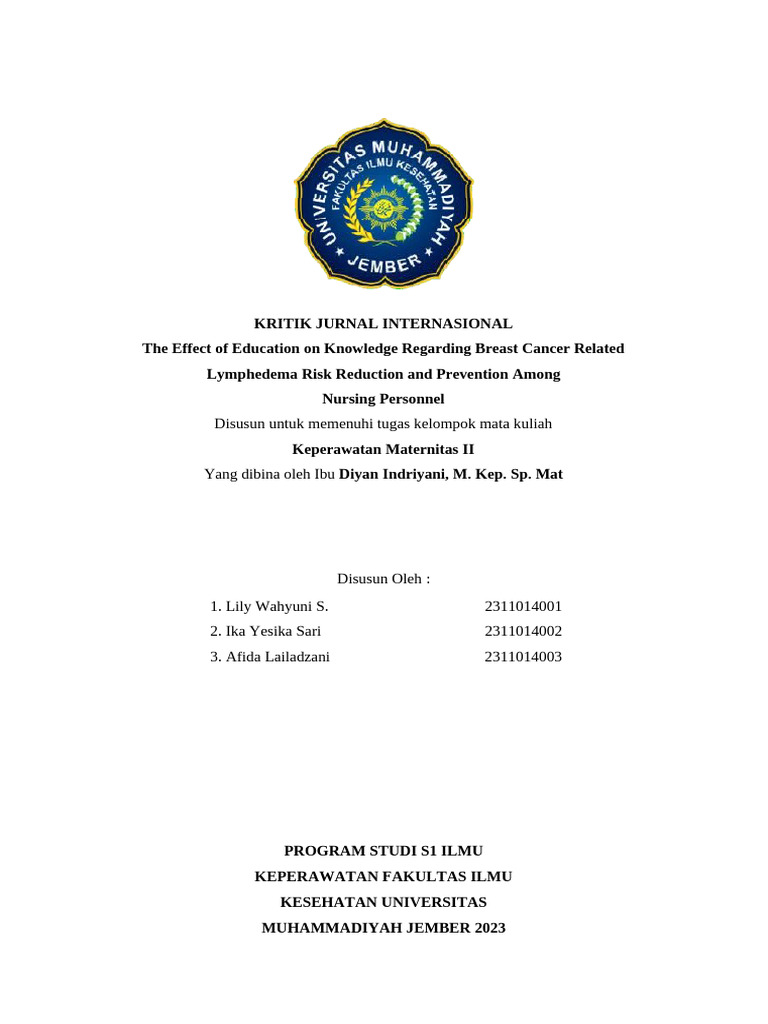 UNIVERSITAS MUHAMMADIYAH
FAKULTAS ILMU KESEHATAN
JEMBER

KRITIK JURNAL INTERNASIONAL

The Effect of Education on Knowledge Regarding Breast Cancer Related
Lymphedema Risk Reduction and Prevention Among
Nursing Personnel

Disusun untuk memenuhi tugas kelompok mata kuliah

Keperawatan Maternitas II

Yang dibina oleh Ibu Diyan Indriyani, M. Kep. Sp. Mat

Disusun Oleh :

1. Lily Wahyuni S. 2311014001
2. Ika Yesika Sari 2311014002
3. Afida Lailadzani 2311014003

PROGRAM STUDI S1 ILMU
KEPERAWATAN FAKULTAS ILMU
KESEHATAN UNIVERSITAS
MUHAMMADIYAH JEMBER 2023